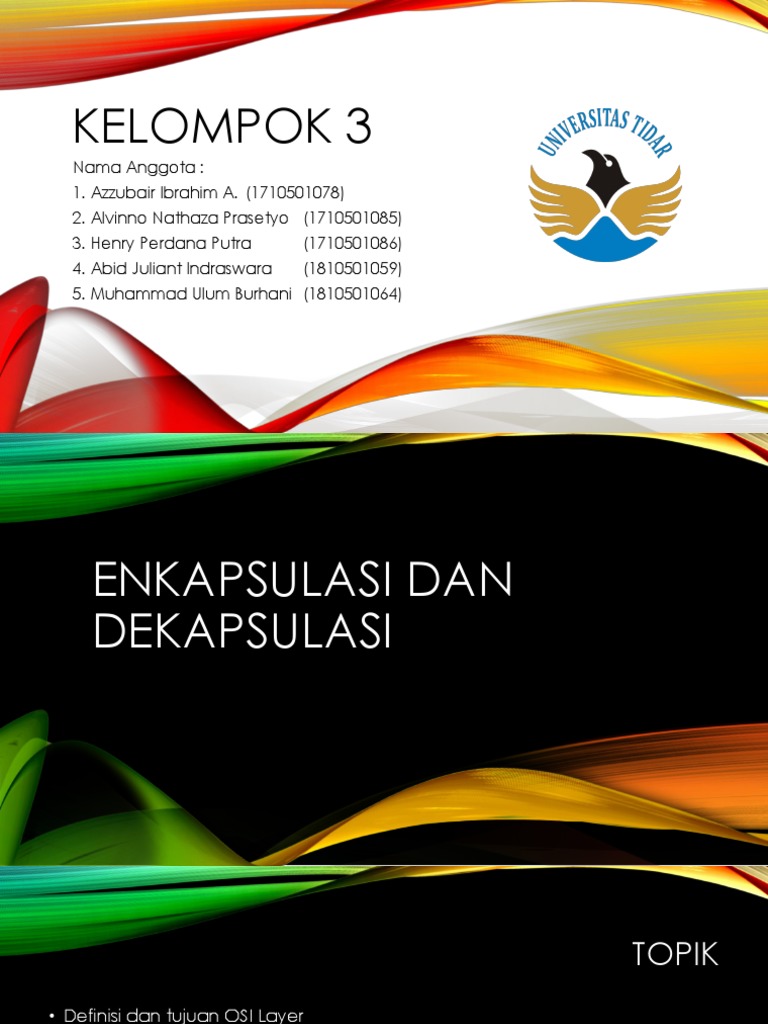 KELOMPOK 3

Nama Anggota :
1. Azzubair Ibrahim A. (1710501078)
2. Alvinno Nathaza Prasetyo (1710501085)
3. Henry Perdana Putra (1710501086)
4. Abid Juliant Indraswara (1810501059)
5. Muhammad Ulum Burhani (1810501064)

UNIVERSITAS TIDAR

ENKAPSULASI DAN DEKAPSULASI

TOPIK

• Definisi dan tujuan OSI Layer